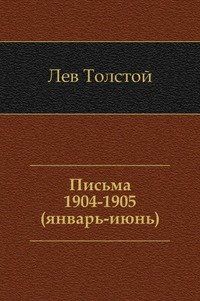 Лев Толстой

Письма
1904-1905
(январь-июнь)